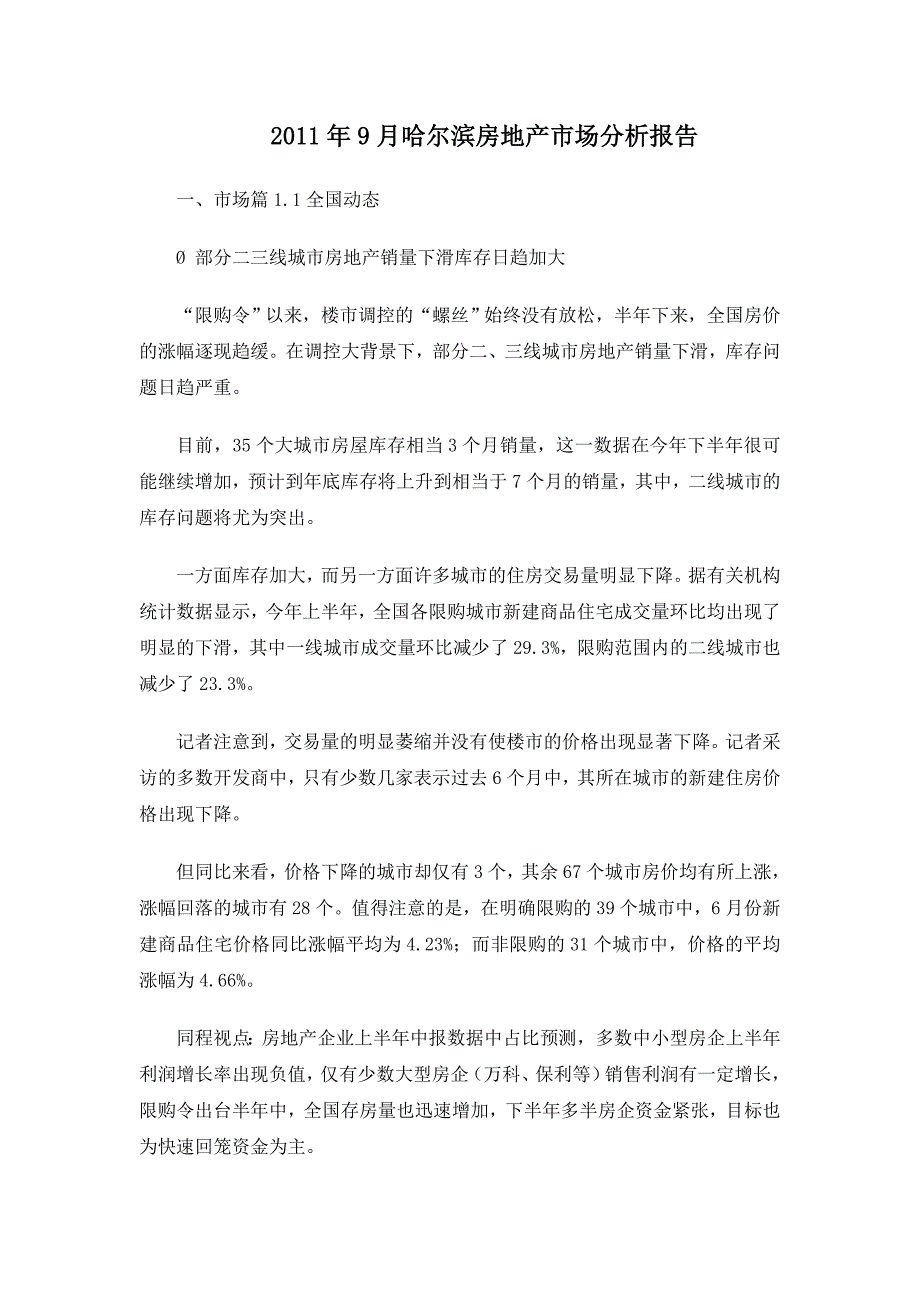 2011年9月哈尔滨房地产市场分析报告

一、市场篇 1.1 全国动态

Ø 部分二三线城市房地产销量下滑库存日趋加大

“限购令”以来，楼市调控的“螺丝”始终没有放松，半年下来，全国房价的涨幅逐现趋缓。在调控大背景下，部分二、三线城市房地产销量下滑，库存问题日趋严重。

目前，35个大城市房屋库存相当3个月销量，这一数据在今年下半年很可能继续增加，预计到年底库存将上升到相当于7个月的销量，其中，二线城市的库存问题将尤为突出。

一方面库存加大，而另一方面许多城市的住房交易量明显下降。据有关机构统计数据显示，今年上半年，全国各限购城市新建商品住宅成交量环比均出现了明显的下滑，其中一线城市成交量环比减少了29.3%，限购范围内的二线城市也减少了23.3%。

记者注意到，交易量的明显萎缩并没有使楼市的价格出现显著下降。记者采访的多数开发商中，只有少数几家表示过去6个月中，其所在城市的新建住房价格出现下降。

但同比来看，价格下降的城市却仅有3个，其余67个城市房价均有所上涨，涨幅回落的城市有28个。值得注意的是，在明确限购的39个城市中，6月份新建商品住宅价格同比涨幅平均为4.23%；而非限购的31个城市中，价格的平均涨幅为4.66%。

同程视点：房地产企业上半年中报数据中占比预测，多数中小型房企上半年利润增长率出现负值，仅有少数大型房企（万科、保利等）销售利润有一定增长，限购令出台半年中，全国存房量也迅速增加，下半年多半房企资金紧张，目标也为快速回笼资金为主。